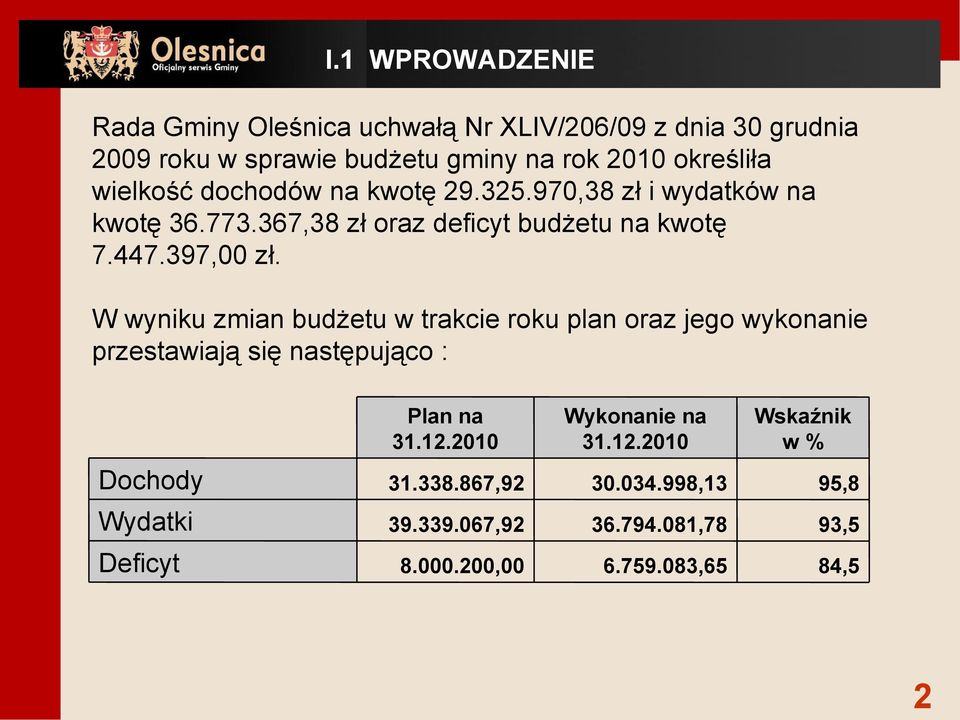 Olesnica
Oficjalny serwis Gminy

I.1 WPROWADZENIE

Rada Gminy Oleśnica uchwałą Nr XLIV/206/09 z dnia 30 grudnia 2009 roku w sprawie budżetu gminy na rok 2010 określiła wielkość dochodów na kwotę 29.325.970,38 zł i wydatków na kwotę 36.773.367,38 zł oraz deficyt budżetu na kwotę 7.447.397,00 zł.

W wyniku zmian budżetu w trakcie roku plan oraz jego wykonanie przestawiają się następująco :

| | Plan na 31.12.2010 | Wykonanie na 31.12.2010 | Wskaźnik w % |
|---|---|---|---|
| Dochody | 31.338.867,92 | 30.034.998,13 | 95,8 |
| Wydatki | 39.339.067,92 | 36.794.081,78 | 93,5 |
| Deficyt | 8.000.200,00 | 6.759.083,65 | 84,5 |

2